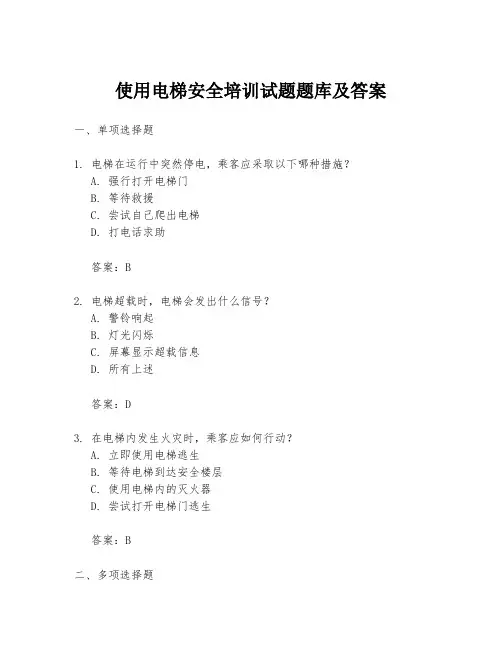 使用电梯安全培训试题题库及答案

一、单项选择题

1. 电梯在运行中突然停电，乘客应采取以下哪种措施？
A. 强行打开电梯门
B. 等待救援
C. 尝试自己爬出电梯
D. 打电话求助

答案：B

2. 电梯超载时，电梯会发出什么信号？
A. 警铃响起
B. 灯光闪烁
C. 屏幕显示超载信息
D. 所有上述

答案：D

3. 在电梯内发生火灾时，乘客应如何行动？
A. 立即使用电梯逃生
B. 等待电梯到达安全楼层
C. 使用电梯内的灭火器
D. 尝试打开电梯门逃生

答案：B

二、多项选择题